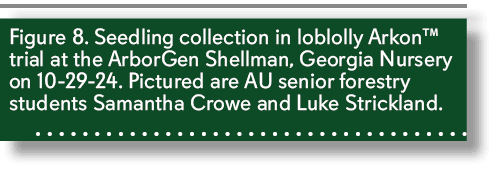 Figure 8. Seedling collection in loblolly Arkon™ trial at the ArborGen Shellman, Georgia Nursery on 10-29-24. Pictured are AU senior forestry students Samantha Crowe and Luke Strickland.